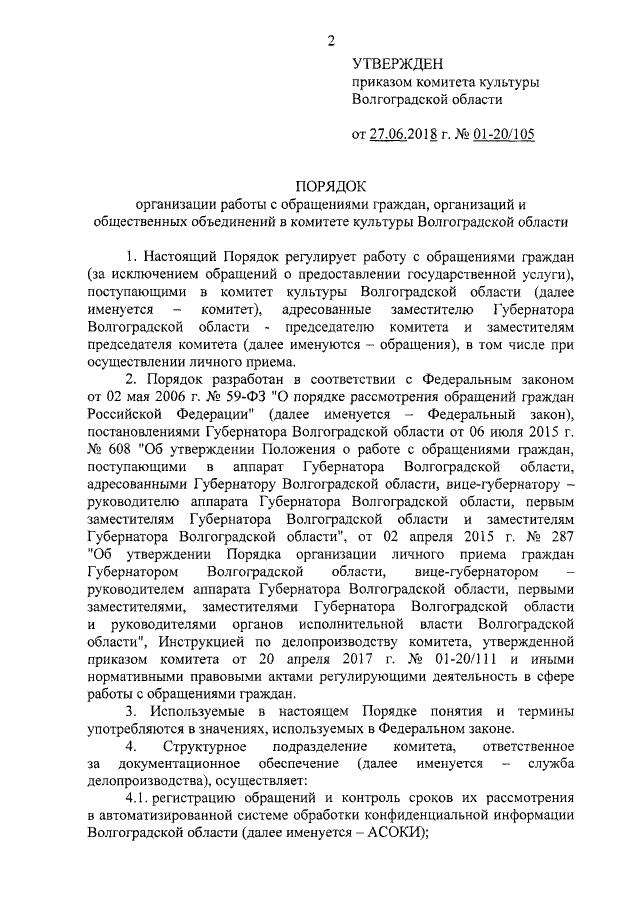 2

УТВЕРЖДЕН
приказом комитета культуры
Волгоградской области

от 27.06.2018 г. № 01-20/105

ПОРЯДОК
организации работы с обращениями граждан, организаций и общественных объединений в комитете культуры Волгоградской области

1. Настоящий Порядок регулирует работу с обращениями граждан (за исключением обращений о предоставлении государственной услуги), поступающими в комитет культуры Волгоградской области (далее именуется – комитет), адресованные заместителю Губернатора Волгоградской области - председателю комитета и заместителям председателя комитета (далее именуются – обращения), в том числе при осуществлении личного приема.

2. Порядок разработан в соответствии с Федеральным законом от 02 мая 2006 г. № 59-ФЗ "О порядке рассмотрения обращений граждан Российской Федерации" (далее именуется – Федеральный закон), постановлениями Губернатора Волгоградской области от 06 июля 2015 г. № 608 "Об утверждении Положения о работе с обращениями граждан, поступающими в аппарат Губернатора Волгоградской области, адресованными Губернатору Волгоградской области, вице-губернатору – руководителю аппарата Губернатора Волгоградской области, первым заместителям Губернатора Волгоградской области и заместителям Губернатора Волгоградской области", от 02 апреля 2015 г. № 287 "Об утверждении Порядка организации личного приема граждан Губернатором Волгоградской области, вице-губернатором – руководителем аппарата Губернатора Волгоградской области, первыми заместителями, заместителями Губернатора Волгоградской области и руководителями органов исполнительной власти Волгоградской области", Инструкцией по делопроизводству комитета, утвержденной приказом комитета от 20 апреля 2017 г. № 01-20/111 и иными нормативными правовыми актами регулирующими деятельность в сфере работы с обращениями граждан.

3. Используемые в настоящем Порядке понятия и термины употребляются в значениях, используемых в Федеральном законе.

4. Структурное подразделение комитета, ответственное за документационное обеспечение (далее именуется – служба делопроизводства), осуществляет:

4.1. регистрацию обращений и контроль сроков их рассмотрения в автоматизированной системе обработки конфиденциальной информации Волгоградской области (далее именуется – АСОКИ);